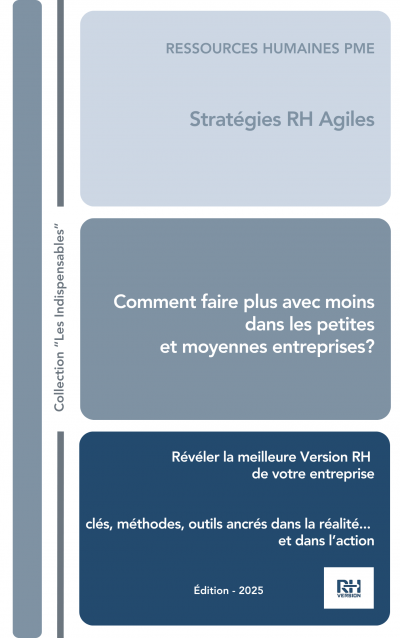 Collection "Les Indispensables"

RESSOURCES HUMAINES PME

Stratégies RH Agiles

Comment faire plus avec moins dans les petites et moyennes entreprises?

Révéler la meilleure Version RH de votre entreprise

clés, méthodes, outils ancrés dans la réalité... et dans l'action

Édition - 2025

RH VERSION